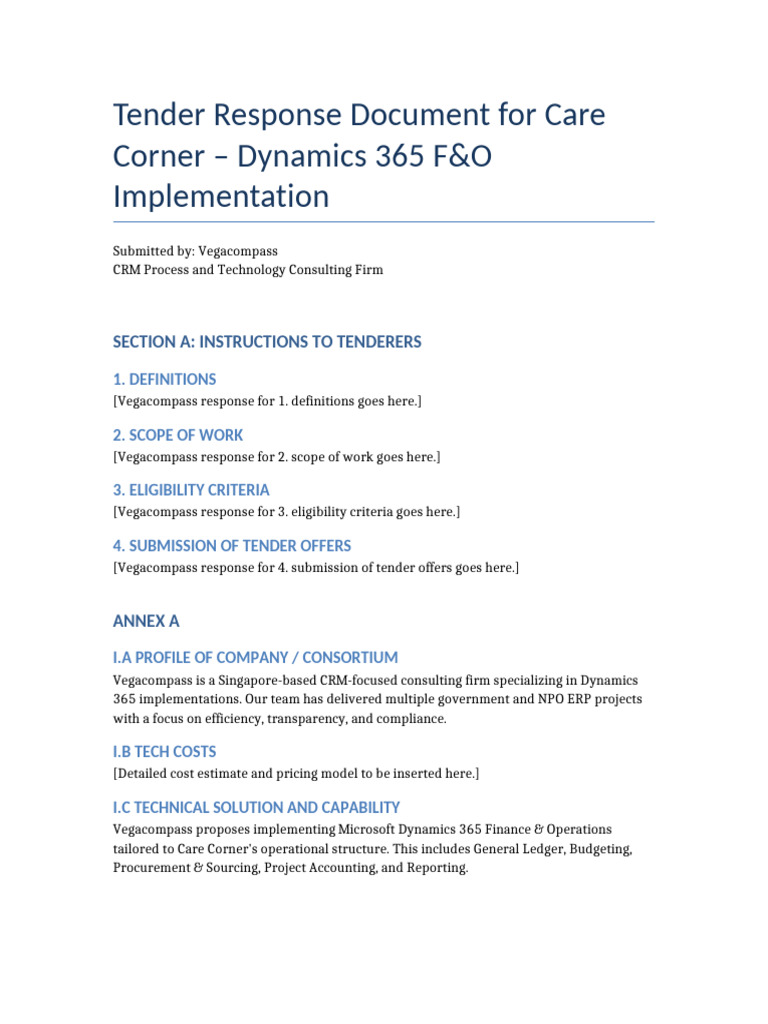 Tender Response Document for Care Corner – Dynamics 365 F&O Implementation

Submitted by: Vegacompass
CRM Process and Technology Consulting Firm

SECTION A: INSTRUCTIONS TO TENDERERS

1. DEFINITIONS

[Vegacompass response for 1. definitions goes here.]

2. SCOPE OF WORK

[Vegacompass response for 2. scope of work goes here.]

3. ELIGIBILITY CRITERIA

[Vegacompass response for 3. eligibility criteria goes here.]

4. SUBMISSION OF TENDER OFFERS

[Vegacompass response for 4. submission of tender offers goes here.]

ANNEX A

I.A PROFILE OF COMPANY / CONSORTIUM

Vegacompass is a Singapore-based CRM-focused consulting firm specializing in Dynamics 365 implementations. Our team has delivered multiple government and NPO ERP projects with a focus on efficiency, transparency, and compliance.

I.B TECH COSTS

[Detailed cost estimate and pricing model to be inserted here.]

I.C TECHNICAL SOLUTION AND CAPABILITY

Vegacompass proposes implementing Microsoft Dynamics 365 Finance & Operations tailored to Care Corner's operational structure. This includes General Ledger, Budgeting, Procurement & Sourcing, Project Accounting, and Reporting.